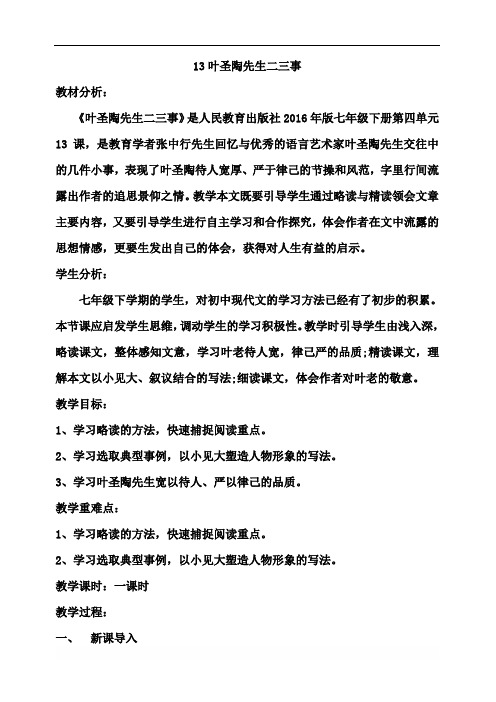 13 叶圣陶先生二三事

教材分析：

《叶圣陶先生二三事》是人民教育出版社 2016 年版七年级下册第四单元 13 课，是教育学者张中行先生回忆与优秀的语言艺术家叶圣陶先生交往中的几件小事，表现了叶圣陶待人宽厚、严于律己的节操和风范，字里行间流露出作者的追思景仰之情。教学本文既要引导学生通过略读与精读领会文章主要内容，又要引导学生进行自主学习和合作探究，体会作者在文中流露的思想情感，更要生发出自己的体会，获得对人生有益的启示。

学生分析：

七年级下学期的学生，对初中现代文的学习方法已经有了初步的积累。本节课应启发学生思维，调动学生的学习积极性。教学时引导学生由浅入深，略读课文，整体感知文意，学习叶老待人宽，律己严的品质；精读课文，理解本文以小见大、叙议结合的写法；细读课文，体会作者对叶老的敬意。

教学目标：

1、学习略读的方法，快速捕捉阅读重点。

2、学习选取典型事例，以小见大塑造人物形象的写法。

3、学习叶圣陶先生宽以待人、严以律己的品质。

教学重难点：

1、学习略读的方法，快速捕捉阅读重点。

2、学习选取典型事例，以小见大塑造人物形象的写法。

教学课时：一课时

教学过程：

一、 新课导入